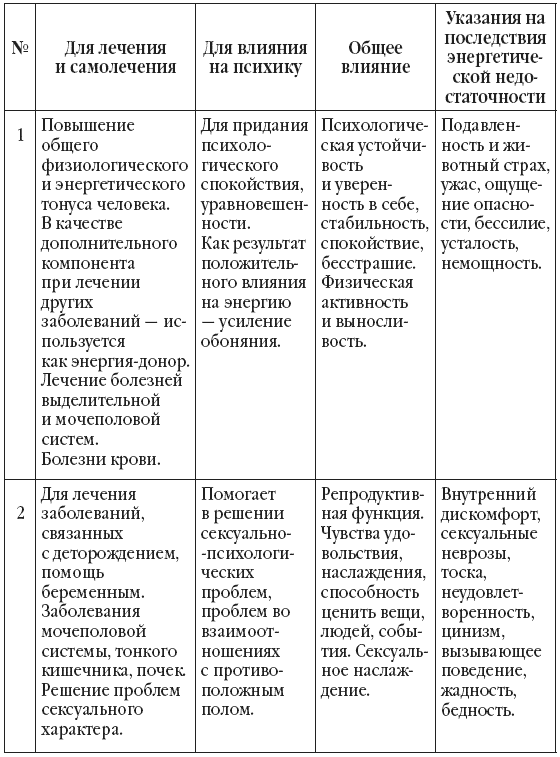 | № | Для лечения и самолечения | Для влияния на психику | Общее влияние | Указания на последствия энергетической недостаточности |
|---|---|---|---|---|
| 1 | Повышение общего физиологического и энергетического тонуса человека. В качестве дополнительного компонента при лечении других заболеваний — используется как энергия-донор. Лечение болезней выделительной и мочеполовой систем. Болезни крови. | Для придания психологического спокойствия, уравновешенности. Как результат положительного влияния на энергию — усиление обоняния. | Психологическая устойчивость и уверенность в себе, стабильность, спокойствие, бесстрашие. Физическая активность и выносливость. | Подавленность и животный страх, ужас, ощущение опасности, бессилие, усталость, немощность. |
| 2 | Для лечения заболеваний, связанных с деторождением, помощь беременным. Заболевания мочеполовой системы, тонкого кишечника, почек. Решение проблем сексуального характера. | Помогает в решении сексуально-психологических проблем, проблем во взаимоотношениях с противоположным полом. | Репродуктивная функция. Чувства удовольствия, наслаждения, способность ценить вещи, людей, события. Сексуальное наслаждение. | Внутренний дискомфорт, сексуальные неврозы, тоска, неудовлетворенность, цинизм, вызывающее поведение, жадность, бедность. |